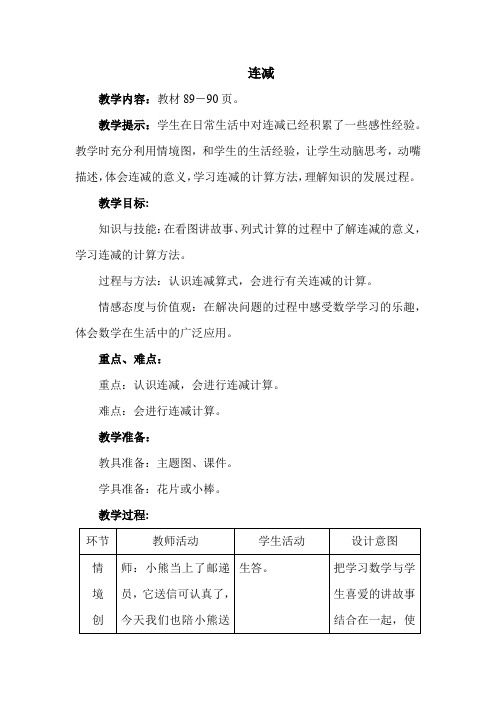 连减

教学内容：教材 89－90 页。

教学提示：学生在日常生活中对连减已经积累了一些感性经验。教学时充分利用情境图，和学生的生活经验，让学生动脑思考，动嘴描述，体会连减的意义，学习连减的计算方法，理解知识的发展过程。

教学目标：

知识与技能：在看图讲故事、列式计算的过程中了解连减的意义，学习连减的计算方法。

过程与方法：认识连减算式，会进行有关连减的计算。

情感态度与价值观：在解决问题的过程中感受数学学习的乐趣，体会数学在生活中的广泛应用。

重点、难点：

重点：认识连减，会进行连减计算。

难点：会进行连减计算。

教学准备：

教具准备：主题图、课件。

学具准备：花片或小棒。

教学过程：

| 环节 | 教师活动 | 学生活动 | 设计意图 |
|---|---|---|---|
| 情境创 | 师：小熊当上了邮递员，它送信可认真了，今天我们也陪小熊送 | 生答。 | 把学习数学与学生喜爱的讲故事结合在一起，使 |